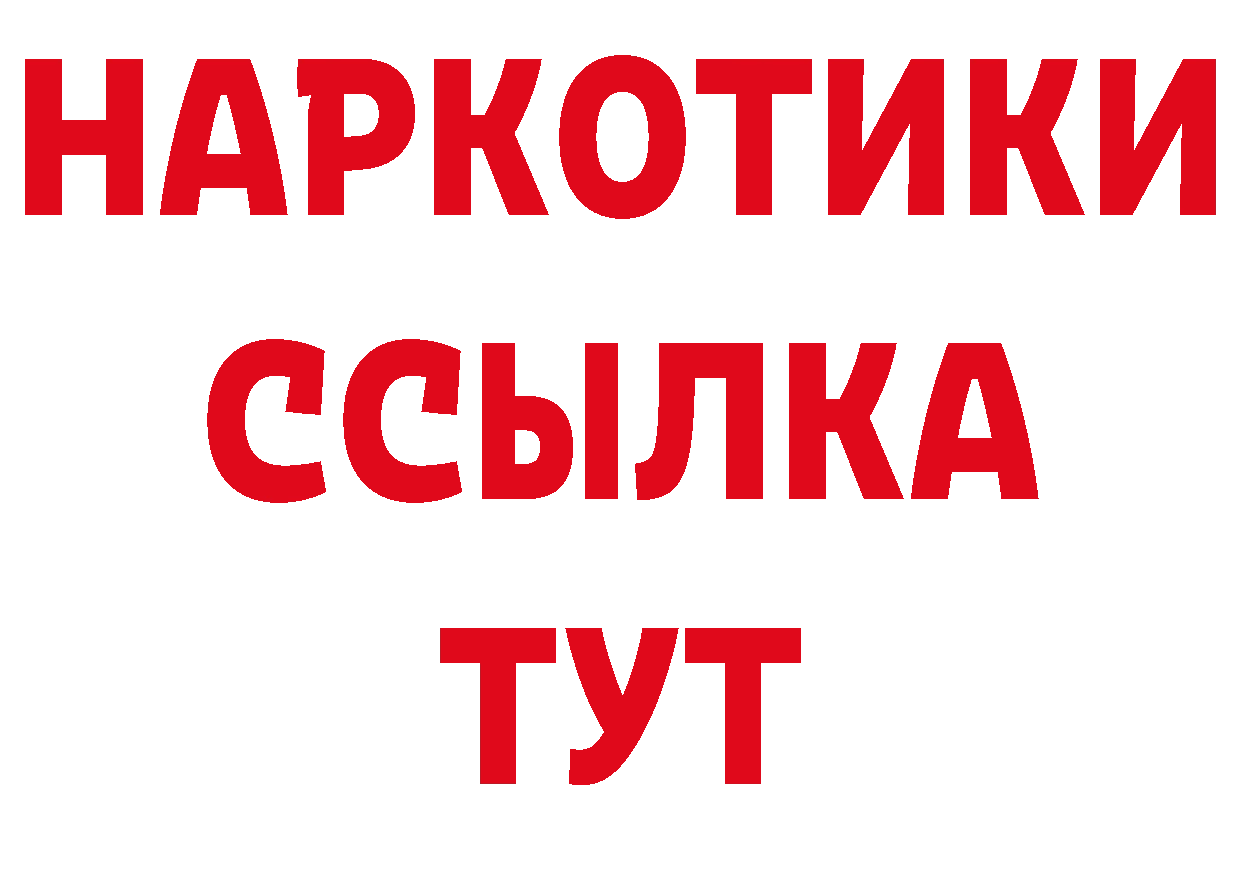 НАРКОТИКИ ССЫЛКА ТУТ